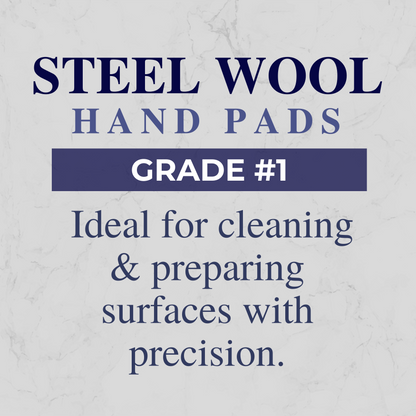 STEEL WOOL
HAND PADS
GRADE #1
Ideal for cleaning & preparing surfaces with precision.